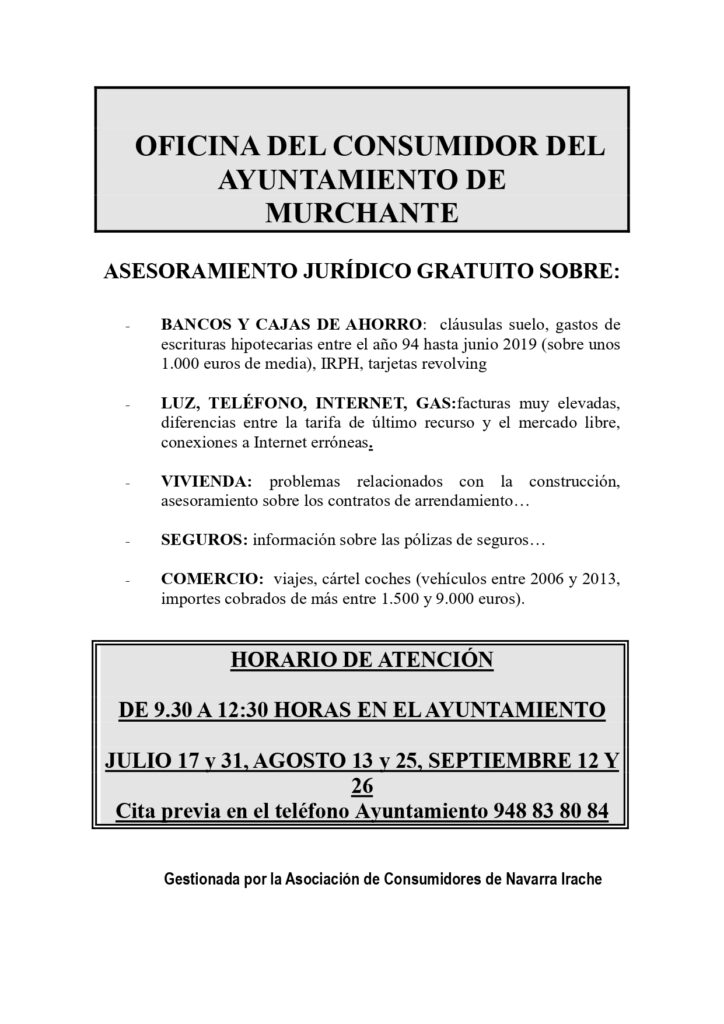 OFICINA DEL CONSUMIDOR DEL AYUNTAMIENTO DE MURCHANTE

ASESORAMIENTO JURÍDICO GRATUITO SOBRE:

- BANCOS Y CAJAS DE AHORRO: cláusulas suelo, gastos de escrituras hipotecarias entre el año 94 hasta junio 2019 (sobre unos 1.000 euros de media), IRPH, tarjetas revolving

- LUZ, TELÉFONO, INTERNET, GAS:facturas muy elevadas, diferencias entre la tarifa de último recurso y el mercado libre, conexiones a Internet erróneas.

- VIVIENDA: problemas relacionados con la construcción, asesoramiento sobre los contratos de arrendamiento…

- SEGUROS: información sobre las pólizas de seguros…

- COMERCIO: viajes, cártel coches (vehículos entre 2006 y 2013, importes cobrados de más entre 1.500 y 9.000 euros).

HORARIO DE ATENCIÓN

DE 9.30 A 12:30 HORAS EN EL AYUNTAMIENTO

JULIO 17 y 31, AGOSTO 13 y 25, SEPTIEMBRE 12 Y 26
Cita previa en el teléfono Ayuntamiento 948 83 80 84

Gestionada por la Asociación de Consumidores de Navarra Irache